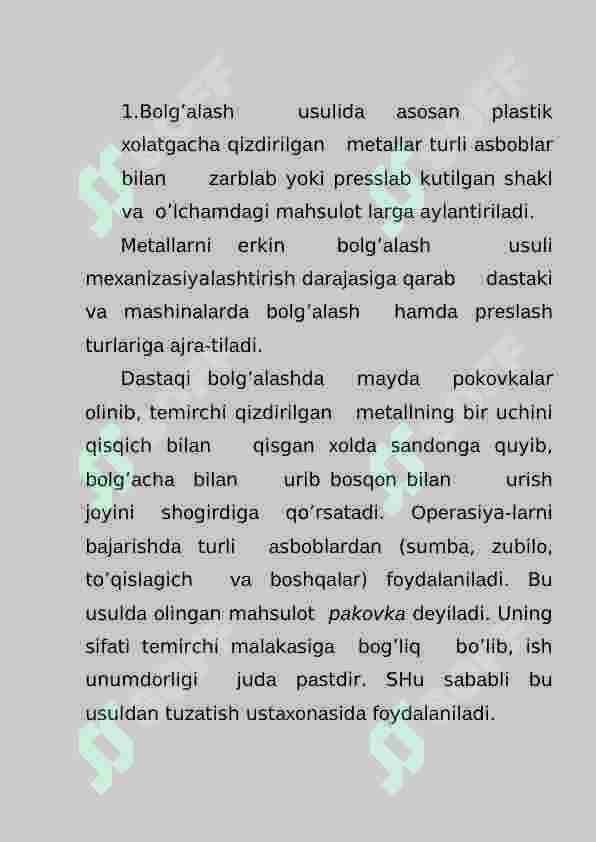 1.Bolg’alash usulida asosan plastik xolatgacha qizdirilgan metallar turli asboblar bilan zarblab yoki presslab kutilgan shakl va o’lchamdagi mahsulot larga aylantiriladi.

Metallarni erkin bolg’alash usuli mexanizasiyalashtirish darajasiga qarab dastaki va mashinalarda bolg’alash hamda preslash turlariga ajra-tiladi.

Dastaqi bolg’alashda mayda pokovkalar olinib, temirchi qizdirilgan metallning bir uchini qisqich bilan qisgan xolda sandonga quyib, bolg’acha bilan urib bosqon bilan urish joyini shogirdiga qo’rsatadi. Operasiya-larni bajarishda turli asboblardan (sumba, zubilo, to’qislagich va boshqalar) foydalaniladi. Bu usulda olingan mahsulot pakovka deyiladi. Uning sifati temirchi malakasiga bog’liq bo’lib, ish unumdorligi juda pastdir. SHu sababli bu usuldan tuzatish ustaxonasida foydalaniladi.